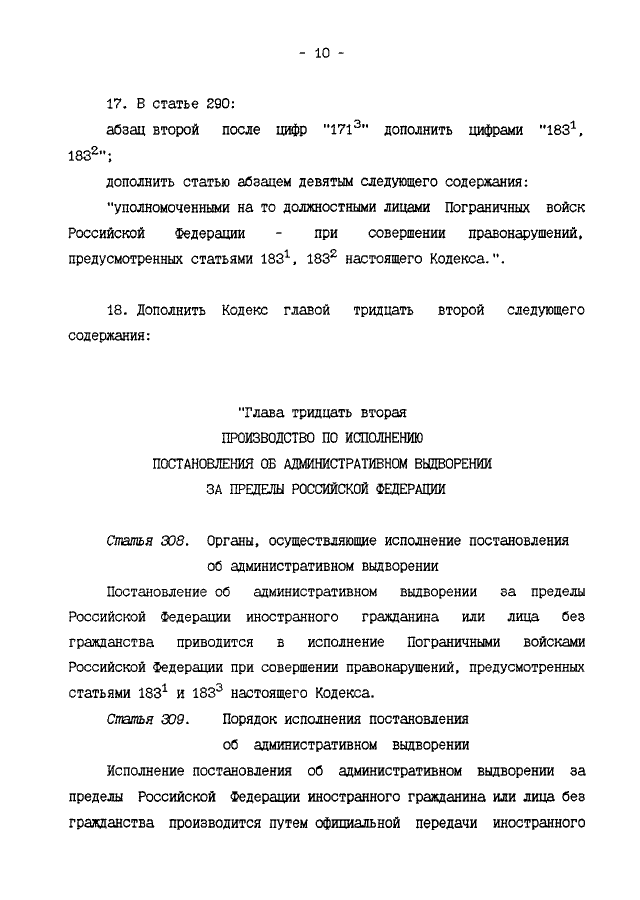 - 10 -

17. В статье 290:

абзац второй после цифр "$171^3$" дополнить цифрами "$183^1$, $183^2$";

дополнить статью абзацем девятым следующего содержания:

"уполномоченными на то должностными лицами Пограничных войск Российской Федерации - при совершении правонарушений, предусмотренных статьями $183^1$, $183^2$ настоящего Кодекса.".

18. Дополнить Кодекс главой тридцать второй следующего содержания:

"Глава тридцать вторая
ПРОИЗВОДСТВО ПО ИСПОЛНЕНИЮ
ПОСТАНОВЛЕНИЯ ОБ АДМИНИСТРАТИВНОМ ВЫДВОРЕНИИ
ЗА ПРЕДЕЛЫ РОССИЙСКОЙ ФЕДЕРАЦИИ

Статья 308. Органы, осуществляющие исполнение постановления об административном выдворении

Постановление об административном выдворении за пределы Российской Федерации иностранного гражданина или лица без гражданства приводится в исполнение Пограничными войсками Российской Федерации при совершении правонарушений, предусмотренных статьями $183^1$ и $183^3$ настоящего Кодекса.

Статья 309. Порядок исполнения постановления об административном выдворении

Исполнение постановления об административном выдворении за пределы Российской Федерации иностранного гражданина или лица без гражданства производится путем официальной передачи иностранного